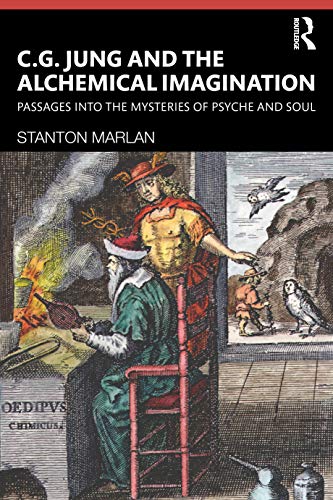 ROUTLEDGE

C.G. JUNG AND THE ALCHEMICAL IMAGINATION

PASSAGES INTO THE MYSTERIES OF PSYCHE AND SOUL

STANTON MARLAN

OEDIPVS
CHIMICUS.